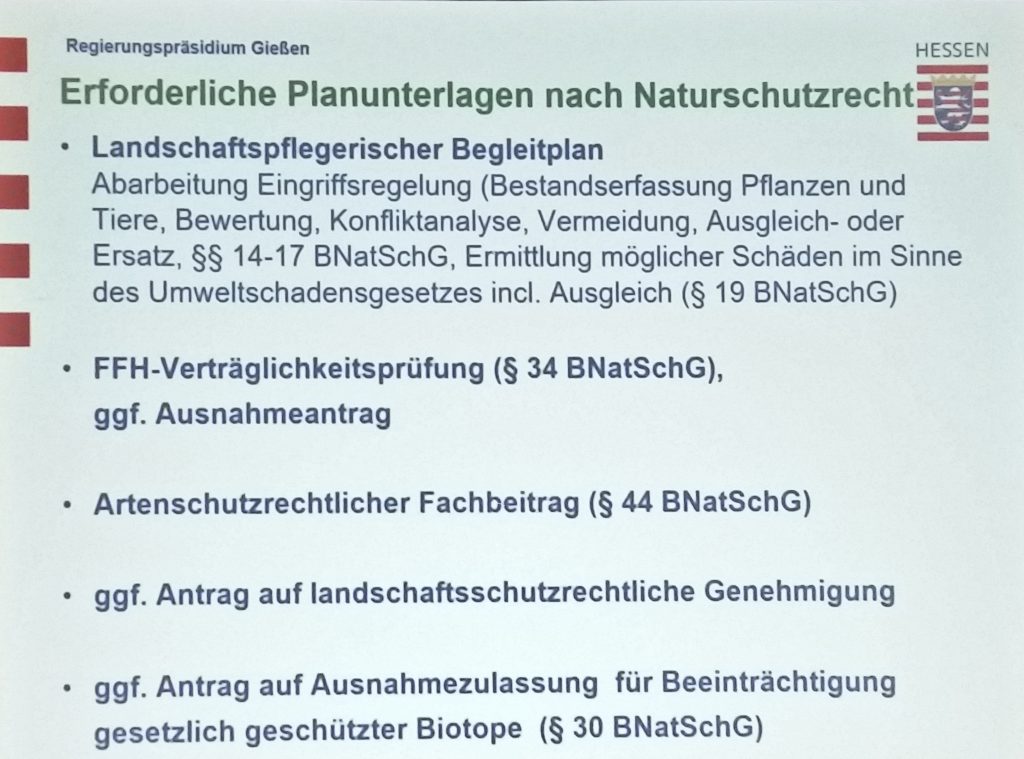 Regierungspräsidium Gießen

HESSEN

Erforderliche Planunterlagen nach Naturschutzrecht

• Landschaftspflegerischer Begleitplan
Abarbeitung Eingriffsregelung (Bestandserfassung Pflanzen und Tiere, Bewertung, Konfliktanalyse, Vermeidung, Ausgleich- oder Ersatz, §§ 14-17 BNatSchG, Ermittlung möglicher Schäden im Sinne des Umweltschadensgesetzes incl. Ausgleich (§ 19 BNatSchG)

• FFH-Verträglichkeitsprüfung (§ 34 BNatSchG), ggf. Ausnahmeantrag

• Artenschutzrechtlicher Fachbeitrag (§ 44 BNatSchG)

• ggf. Antrag auf landschaftsschutzrechtliche Genehmigung

• ggf. Antrag auf Ausnahmezulassung für Beeinträchtigung gesetzlich geschützter Biotope (§ 30 BNatSchG)